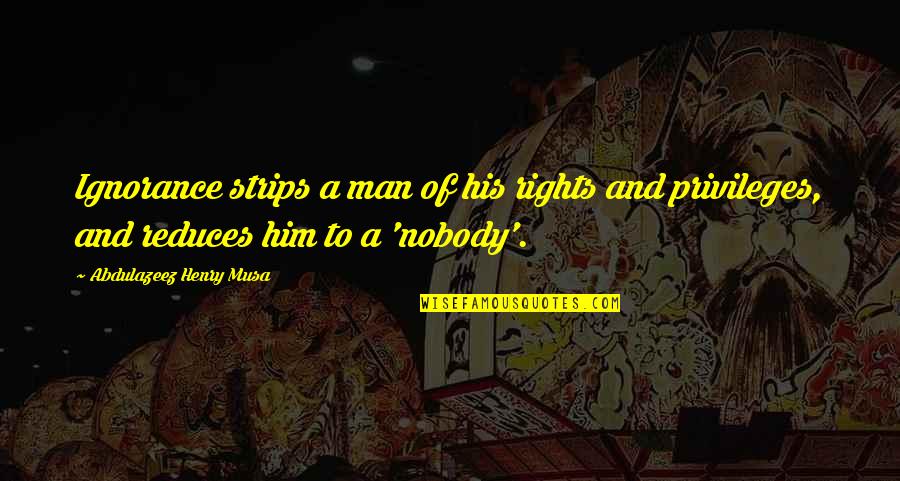 Ignorance strips a man of his rights and privileges, and reduces him to a 'nobody'.

~ Abdulazeez Henry Musa

WISEFAMOUSQUOTES.COM